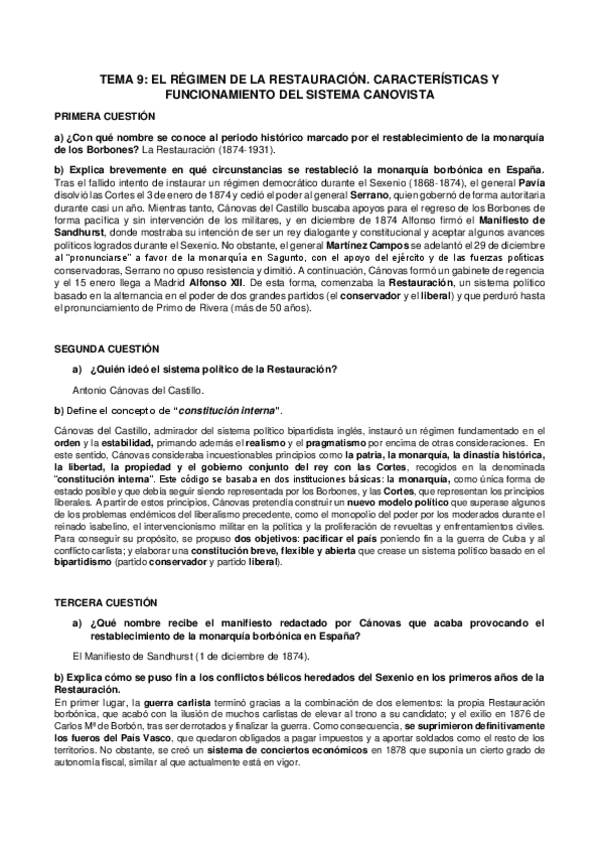 TEMA 9: EL RÉGIMEN DE LA RESTAURACIÓN. CARACTERÍSTICAS Y FUNCIONAMIENTO DEL SISTEMA CANOVISTA

PRIMERA CUESTIÓN

a) ¿Con qué nombre se conoce al periodo histórico marcado por el restablecimiento de la monarquía de los Borbones? La Restauración (1874-1931).

b) Explica brevemente en qué circunstancias se restableció la monarquía borbónica en España. Tras el fallido intento de instaurar un régimen democrático durante el Sexenio (1868-1874), el general Pavía disolvió las Cortes el 3 de enero de 1874 y cedió el poder al general Serrano, quien gobernó de forma autoritaria durante casi un año. Mientras tanto, Cánovas del Castillo buscaba apoyos para el regreso de los Borbones de forma pacífica y sin intervención de los militares, y en diciembre de 1874 Alfonso firmó el Manifiesto de Sandhurst, donde mostraba su intención de ser un rey dialogante y constitucional y aceptar algunos avances políticos logrados durante el Sexenio. No obstante, el general Martínez Campos se adelantó el 29 de diciembre al "pronunciarse" a favor de la monarquía en Sagunto, con el apoyo del ejército y de las fuerzas políticas conservadoras, Serrano no opuso resistencia y dimitió. A continuación, Cánovas formó un gabinete de regencia y el 15 enero llega a Madrid Alfonso XII. De esta forma, comenzaba la Restauración, un sistema político basado en la alternancia en el poder de dos grandes partidos (el conservador y el liberal) y que perduró hasta el pronunciamiento de Primo de Rivera (más de 50 años).

SEGUNDA CUESTIÓN

a) ¿Quién ideó el sistema político de la Restauración?

Antonio Cánovas del Castillo.

b) Define el concepto de "constitución interna".

Cánovas del Castillo, admirador del sistema político bipartidista inglés, instauró un régimen fundamentado en el orden y la estabilidad, primando además el realismo y el pragmatismo por encima de otras consideraciones. En este sentido, Cánovas consideraba incuestionables principios como la patria, la monarquía, la dinastía histórica, la libertad, la propiedad y el gobierno conjunto del rey con las Cortes, recogidos en la denominada "constitución interna". Este código se basaba en dos instituciones básicas: la monarquía, como única forma de estado posible y que debía seguir siendo representada por los Borbones, y las Cortes, que representan los principios liberales. A partir de estos principios, Cánovas pretendía construir un nuevo modelo político que superase algunos de los problemas endémicos del liberalismo precedente, como el monopolio del poder por los moderados durante el reinado isabelino, el intervencionismo militar en la política y la proliferación de revueltas y enfrentamientos civiles. Para conseguir su propósito, se propuso dos objetivos: pacificar el país poniendo fin a la guerra de Cuba y al conflicto carlista; y elaborar una constitución breve, flexible y abierta que crease un sistema político basado en el bipartidismo (partido conservador y partido liberal).

TERCERA CUESTIÓN

a) ¿Qué nombre recibe el manifiesto redactado por Cánovas que acaba provocando el restablecimiento de la monarquía borbónica en España?

El Manifiesto de Sandhurst (1 de diciembre de 1874).

b) Explica cómo se puso fin a los conflictos bélicos heredados del Sexenio en los primeros años de la Restauración.
En primer lugar, la guerra carlista terminó gracias a la combinación de dos elementos: la propia Restauración borbónica, que acabó con la ilusión de muchos carlistas de elevar al trono a su candidato; y el exilio en 1876 de Carlos Mª de Borbón, tras ser derrotados y finalizar la guerra. Como consecuencia, se suprimieron definitivamente los fueros del País Vasco, que quedaron obligados a pagar impuestos y a aportar soldados como el resto de los territorios. No obstante, se creó un sistema de conciertos económicos en 1878 que suponía un cierto grado de autonomía fiscal, similar al que actualmente está en vigor.